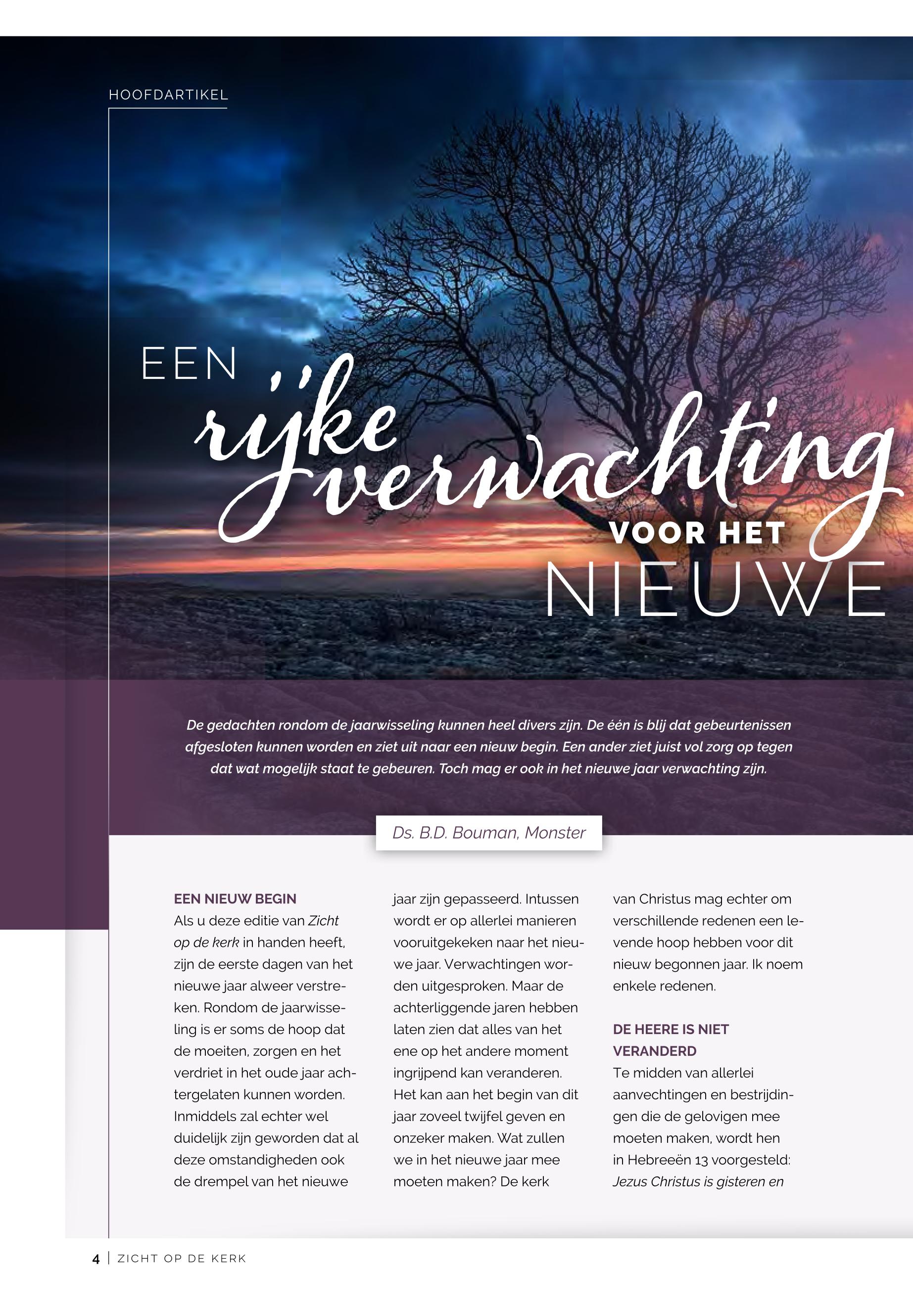 HOOFDARTIKEL

EEN rijke verwachting VOOR HET NIEUWE

De gedachten rondom de jaarwisseling kunnen heel divers zijn. De één is blij dat gebeurtenissen afgesloten kunnen worden en ziet uit naar een nieuw begin. Een ander ziet juist vol zorg op tegen dat wat mogelijk staat te gebeuren. Toch mag er ook in het nieuwe jaar verwachting zijn.

Ds. B.D. Bouman, Monster

EEN NIEUW BEGIN
Als u deze editie van Zicht op de kerk in handen heeft, zijn de eerste dagen van het nieuwe jaar alweer verstreken. Rondom de jaarwisseling is er soms de hoop dat de moeiten, zorgen en het verdriet in het oude jaar achtergelaten kunnen worden. Inmiddels zal echter wel duidelijk zijn geworden dat al deze omstandigheden ook de drempel van het nieuwe jaar zijn gepasseerd. Intussen wordt er op allerlei manieren vooruitgekeken naar het nieuwe jaar. Verwachtingen worden uitgesproken. Maar de achterliggende jaren hebben laten zien dat alles van het ene op het andere moment ingrijpend kan veranderen. Het kan aan het begin van dit jaar zoveel twijfel geven en onzeker maken. Wat zullen we in het nieuwe jaar mee moeten maken? De kerk van Christus mag echter om verschillende redenen een levende hoop hebben voor dit nieuw begonnen jaar. Ik noem enkele redenen.

DE HEERE IS NIET VERANDERD
Te midden van allerlei aanvechtingen en bestrijdingen die de gelovigen mee moeten maken, wordt hen in Hebreeën 13 voorgesteld: Jezus Christus is gisteren en

4 | ZICHT OP DE KERK